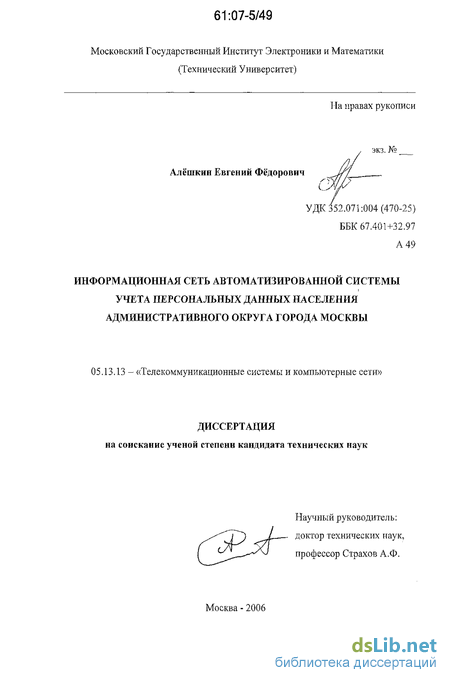 61:07-5/49

Московский Государственный Институт Электроники и Математики
(Технический Университет)

На правах рукописи

экз. № ___

Алёшкин Евгений Фёдорович

УДК 352.071:004 (470-25)
ББК 67.401+32.97
А 49

ИНФОРМАЦИОННАЯ СЕТЬ АВТОМАТИЗИРОВАННОЙ СИСТЕМЫ УЧЕТА ПЕРСОНАЛЬНЫХ ДАННЫХ НАСЕЛЕНИЯ АДМИНИСТРАТИВНОГО ОКРУГА ГОРОДА МОСКВЫ

05.13.13 – «Телекоммуникационные системы и компьютерные сети»

ДИССЕРТАЦИЯ
на соискание ученой степени кандидата технических наук

Научный руководитель:
доктор технических наук,
профессор Страхов А.Ф.

Москва - 2006

dsLib.net
библиотека диссертаций